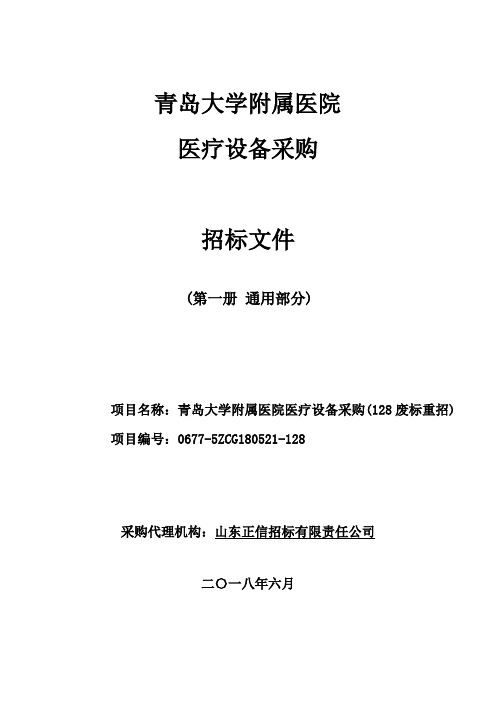 青岛大学附属医院

医疗设备采购

招标文件

（第一册 通用部分）

项目名称：青岛大学附属医院医疗设备采购(128 废标重招)

项目编号：0677-5ZCG180521-128

采购代理机构：山东正信招标有限责任公司

二〇一八年六月